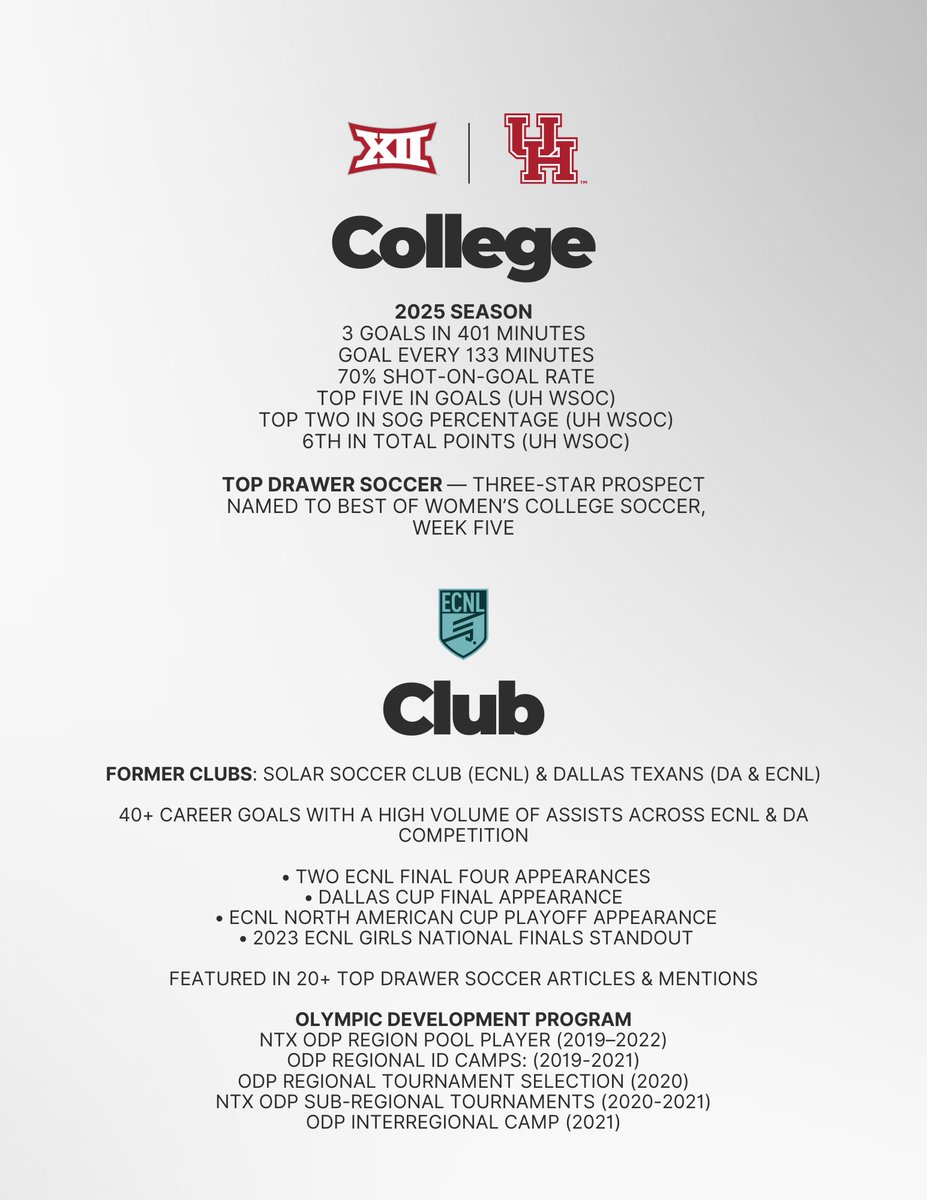 XII UH

College

2025 SEASON
3 GOALS IN 401 MINUTES
GOAL EVERY 133 MINUTES
70% SHOT-ON-GOAL RATE
TOP FIVE IN GOALS (UH WSOC)
TOP TWO IN SOG PERCENTAGE (UH WSOC)
6TH IN TOTAL POINTS (UH WSOC)

TOP DRAWER SOCCER — THREE-STAR PROSPECT NAMED TO BEST OF WOMEN'S COLLEGE SOCCER, WEEK FIVE

ECNL

Club

FORMER CLUBS: SOLAR SOCCER CLUB (ECNL) & DALLAS TEXANS (DA & ECNL)

40+ CAREER GOALS WITH A HIGH VOLUME OF ASSISTS ACROSS ECNL & DA COMPETITION

• TWO ECNL FINAL FOUR APPEARANCES
• DALLAS CUP FINAL APPEARANCE
• ECNL NORTH AMERICAN CUP PLAYOFF APPEARANCE
• 2023 ECNL GIRLS NATIONAL FINALS STANDOUT

FEATURED IN 20+ TOP DRAWER SOCCER ARTICLES & MENTIONS

OLYMPIC DEVELOPMENT PROGRAM
NTX ODP REGION POOL PLAYER (2019–2022)
ODP REGIONAL ID CAMPS: (2019-2021)
ODP REGIONAL TOURNAMENT SELECTION (2020)
NTX ODP SUB-REGIONAL TOURNAMENTS (2020-2021)
ODP INTERREGIONAL CAMP (2021)